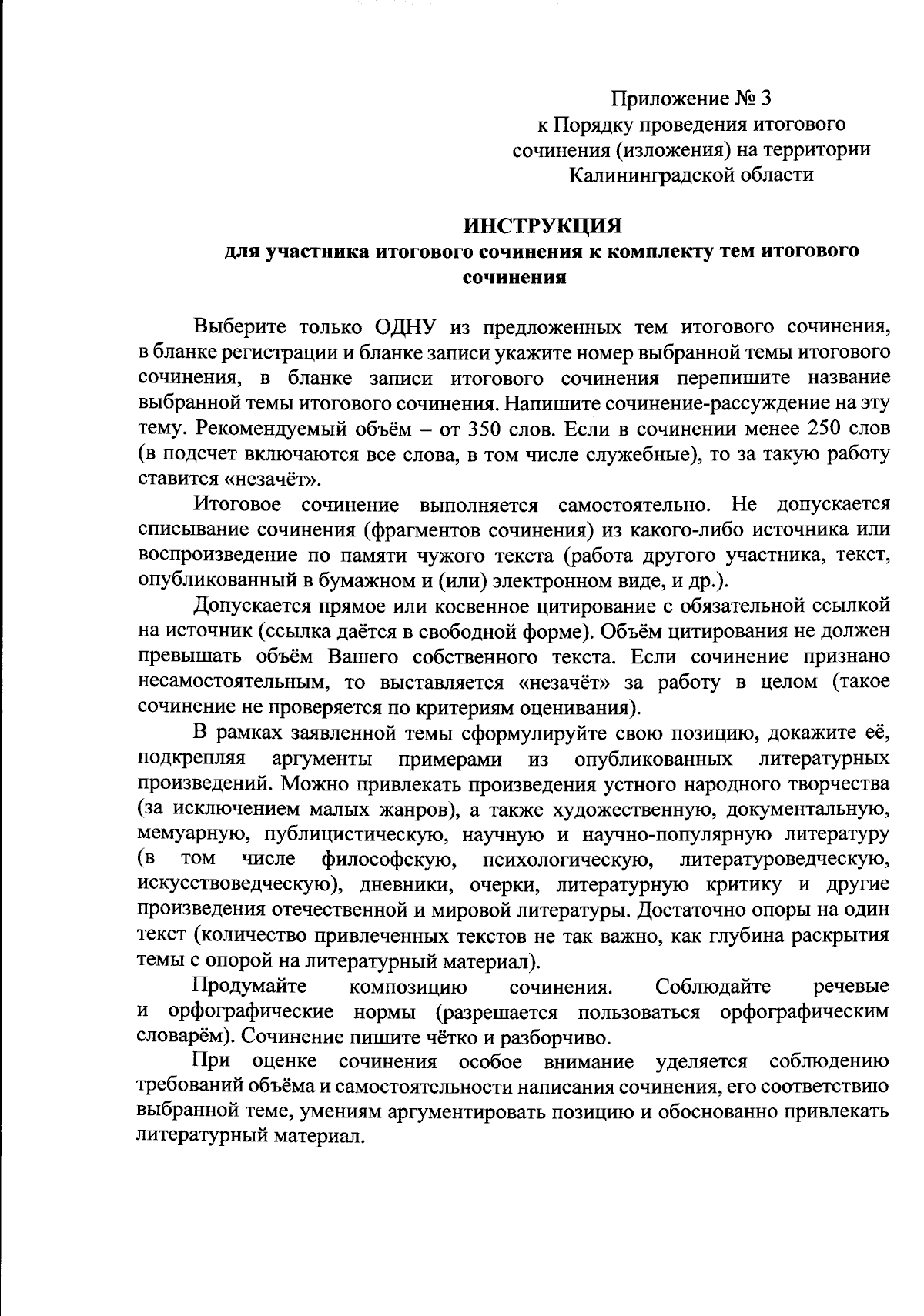 Приложение № 3
к Порядку проведения итогового сочинения (изложения) на территории Калининградской области

ИНСТРУКЦИЯ
для участника итогового сочинения к комплекту тем итогового сочинения

Выберите только ОДНУ из предложенных тем итогового сочинения, в бланке регистрации и бланке записи укажите номер выбранной темы итогового сочинения, в бланке записи итогового сочинения перепишите название выбранной темы итогового сочинения. Напишите сочинение-рассуждение на эту тему. Рекомендуемый объём – от 350 слов. Если в сочинении менее 250 слов (в подсчет включаются все слова, в том числе служебные), то за такую работу ставится «незачёт».

Итоговое сочинение выполняется самостоятельно. Не допускается списывание сочинения (фрагментов сочинения) из какого-либо источника или воспроизведение по памяти чужого текста (работа другого участника, текст, опубликованный в бумажном и (или) электронном виде, и др.).

Допускается прямое или косвенное цитирование с обязательной ссылкой на источник (ссылка даётся в свободной форме). Объём цитирования не должен превышать объём Вашего собственного текста. Если сочинение признано несамостоятельным, то выставляется «незачёт» за работу в целом (такое сочинение не проверяется по критериям оценивания).

В рамках заявленной темы сформулируйте свою позицию, докажите её, подкрепляя аргументы примерами из опубликованных литературных произведений. Можно привлекать произведения устного народного творчества (за исключением малых жанров), а также художественную, документальную, мемуарную, публицистическую, научную и научно-популярную литературу (в том числе философскую, психологическую, литературоведческую, искусствоведческую), дневники, очерки, литературную критику и другие произведения отечественной и мировой литературы. Достаточно опоры на один текст (количество привлеченных текстов не так важно, как глубина раскрытия темы с опорой на литературный материал).

Продумайте композицию сочинения. Соблюдайте речевые и орфографические нормы (разрешается пользоваться орфографическим словарём). Сочинение пишите чётко и разборчиво.

При оценке сочинения особое внимание уделяется соблюдению требований объёма и самостоятельности написания сочинения, его соответствию выбранной теме, умениям аргументировать позицию и обоснованно привлекать литературный материал.